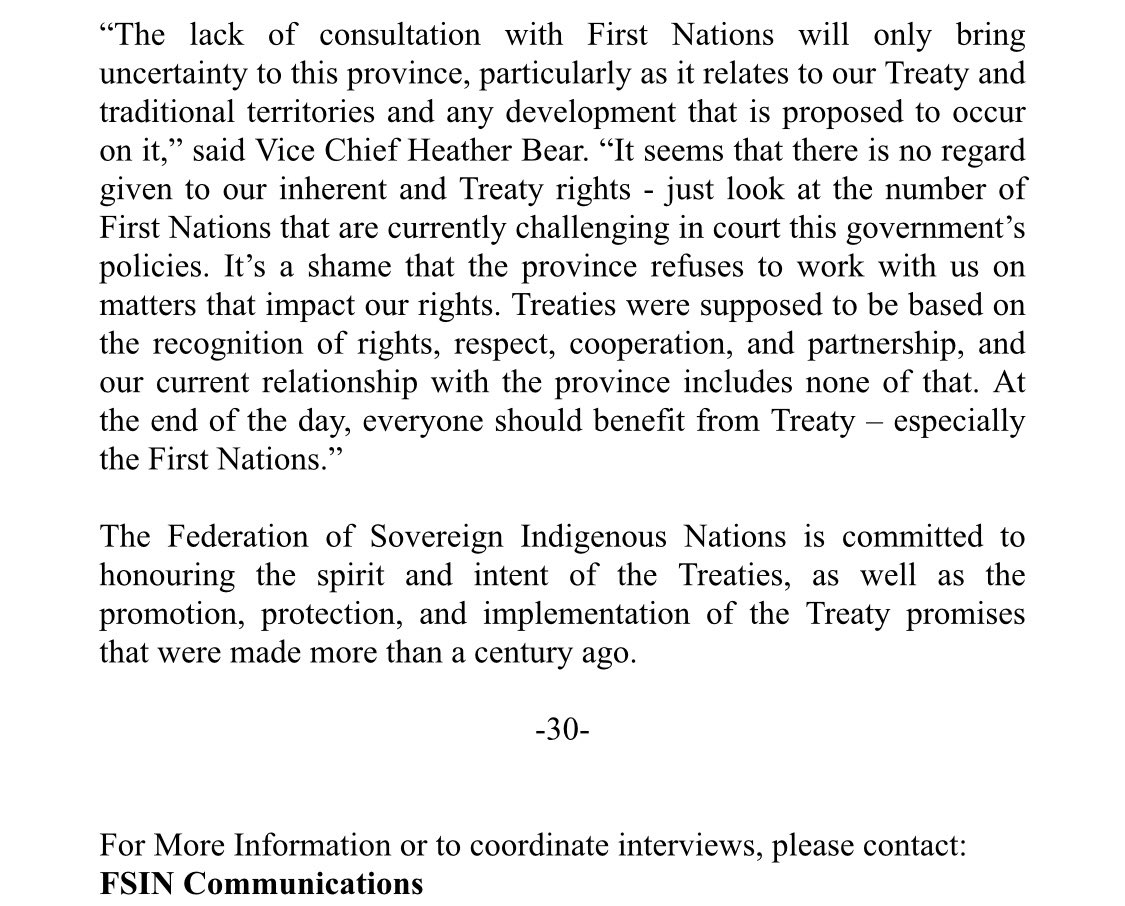 “The lack of consultation with First Nations will only bring uncertainty to this province, particularly as it relates to our Treaty and traditional territories and any development that is proposed to occur on it,” said Vice Chief Heather Bear. “It seems that there is no regard given to our inherent and Treaty rights - just look at the number of First Nations that are currently challenging in court this government’s policies. It’s a shame that the province refuses to work with us on matters that impact our rights. Treaties were supposed to be based on the recognition of rights, respect, cooperation, and partnership, and our current relationship with the province includes none of that. At the end of the day, everyone should benefit from Treaty – especially the First Nations.”

The Federation of Sovereign Indigenous Nations is committed to honouring the spirit and intent of the Treaties, as well as the promotion, protection, and implementation of the Treaty promises that were made more than a century ago.

-30-

For More Information or to coordinate interviews, please contact:
**FSIN Communications**